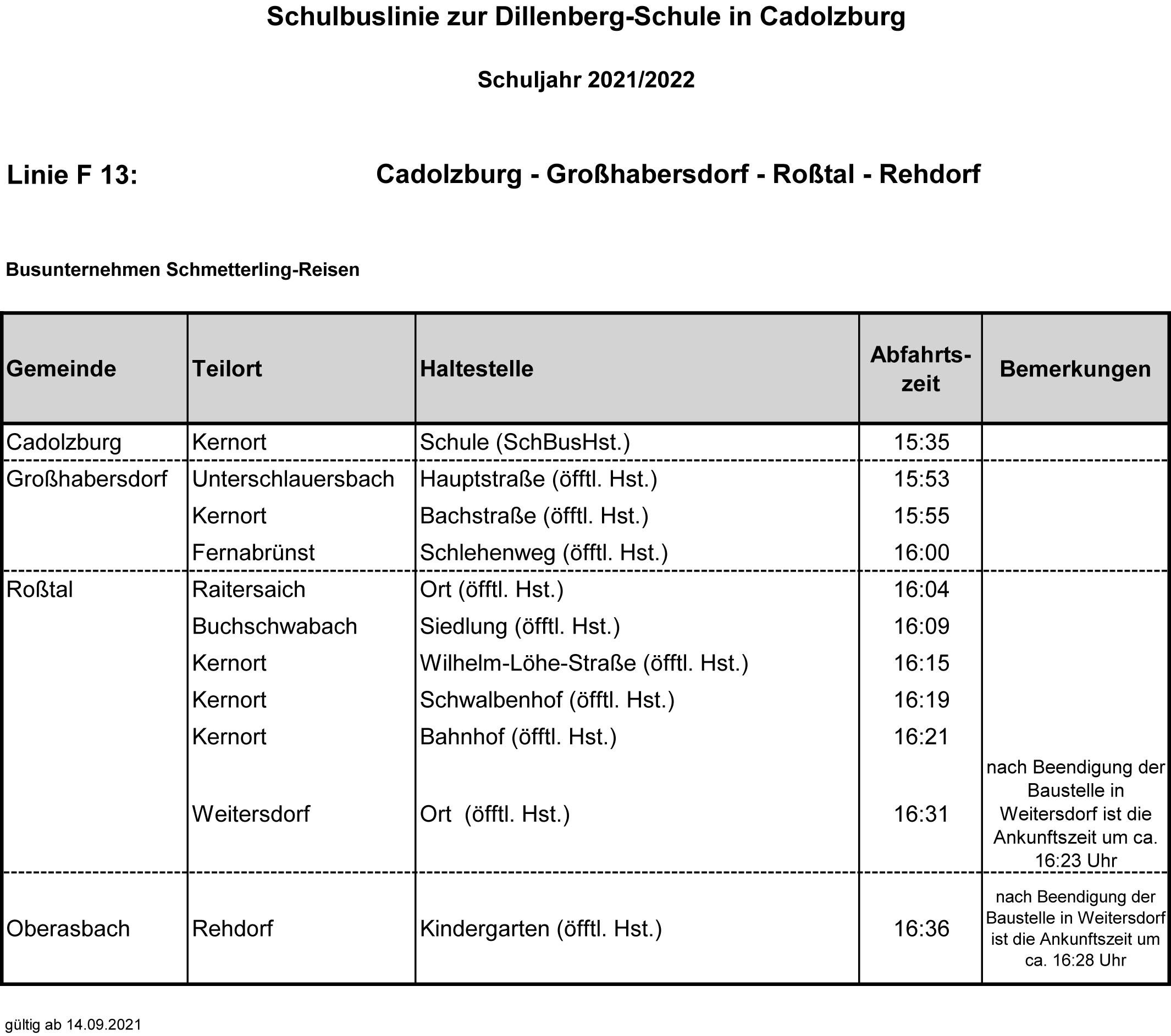 Schulbuslinie zur Dillenberg-Schule in Cadolzburg

Schuljahr 2021/2022

Linie F 13: Cadolzburg - Großhabersdorf - Roßtal - Rehdorf

Busunternehmen Schmetterling-Reisen

| Gemeinde | Teilort | Haltestelle | Abfahrtszeit | Bemerkungen |
|---|---|---|---|---|
| Cadolzburg | Kernort | Schule (SchBusHst.) | 15:35 | |
| Großhabersdorf | Unterschlauersbach | Hauptstraße (öfftl. Hst.) | 15:53 | |
| | Kernort | Bachstraße (öfftl. Hst.) | 15:55 | |
| | Fernabrünst | Schlehenweg (öfftl. Hst.) | 16:00 | |
| Roßtal | Raitersaich | Ort (öfftl. Hst.) | 16:04 | |
| | Buchschwabach | Siedlung (öfftl. Hst.) | 16:09 | |
| | Kernort | Wilhelm-Löhe-Straße (öfftl. Hst.) | 16:15 | |
| | Kernort | Schwalbenhof (öfftl. Hst.) | 16:19 | |
| | Kernort | Bahnhof (öfftl. Hst.) | 16:21 | |
| | Weitersdorf | Ort (öfftl. Hst.) | 16:31 | nach Beendigung der Baustelle in Weitersdorf ist die Ankunftszeit um ca. 16:23 Uhr |
| Oberasbach | Rehdorf | Kindergarten (öfftl. Hst.) | 16:36 | nach Beendigung der Baustelle in Weitersdorf ist die Ankunftszeit um ca. 16:28 Uhr |

gültig ab 14.09.2021